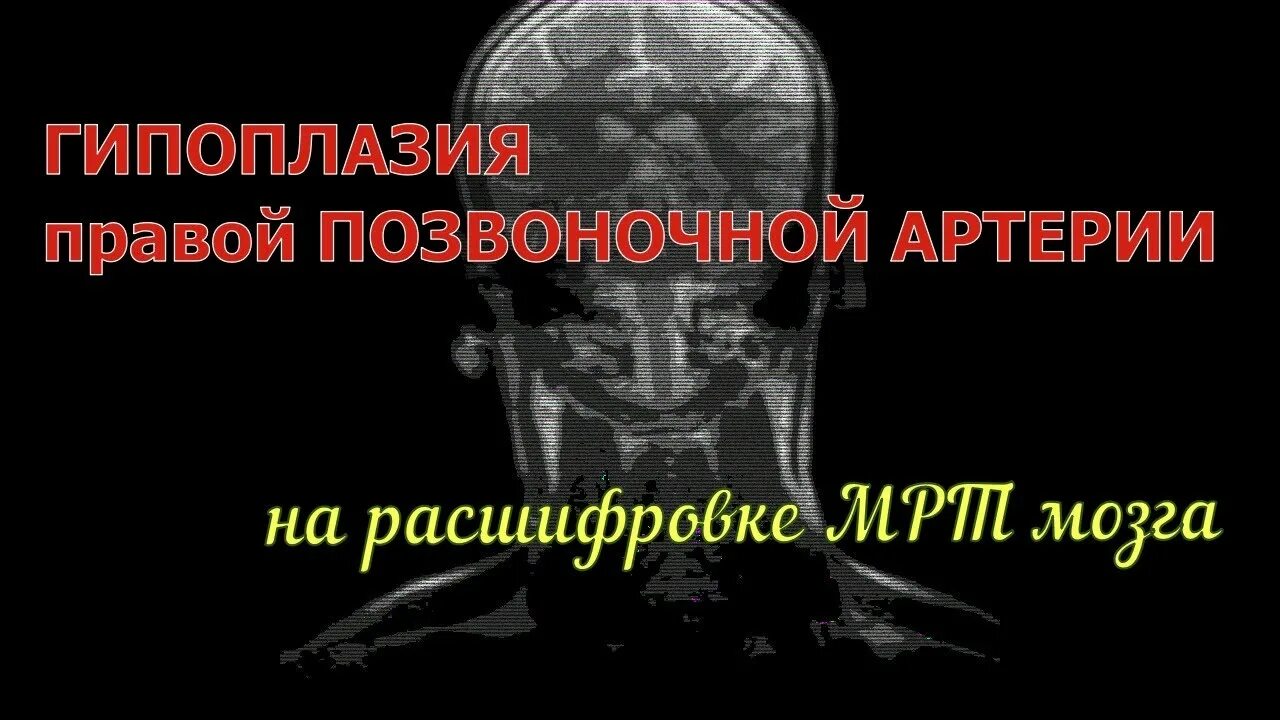 ГИПОПЛАЗИЯ
правой ПОЗВОНОЧНОЙ АРТЕРИИ

на расшифровке МРТ мозга